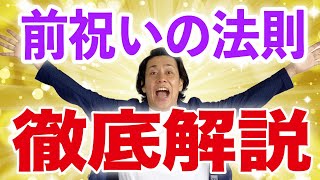 前祝いの法則

徹底解説